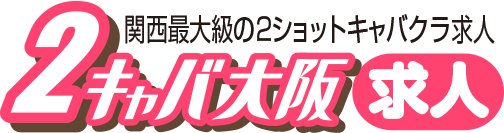 関西最大級の2ショットキャバクラ求人

2キャバ大阪 求人